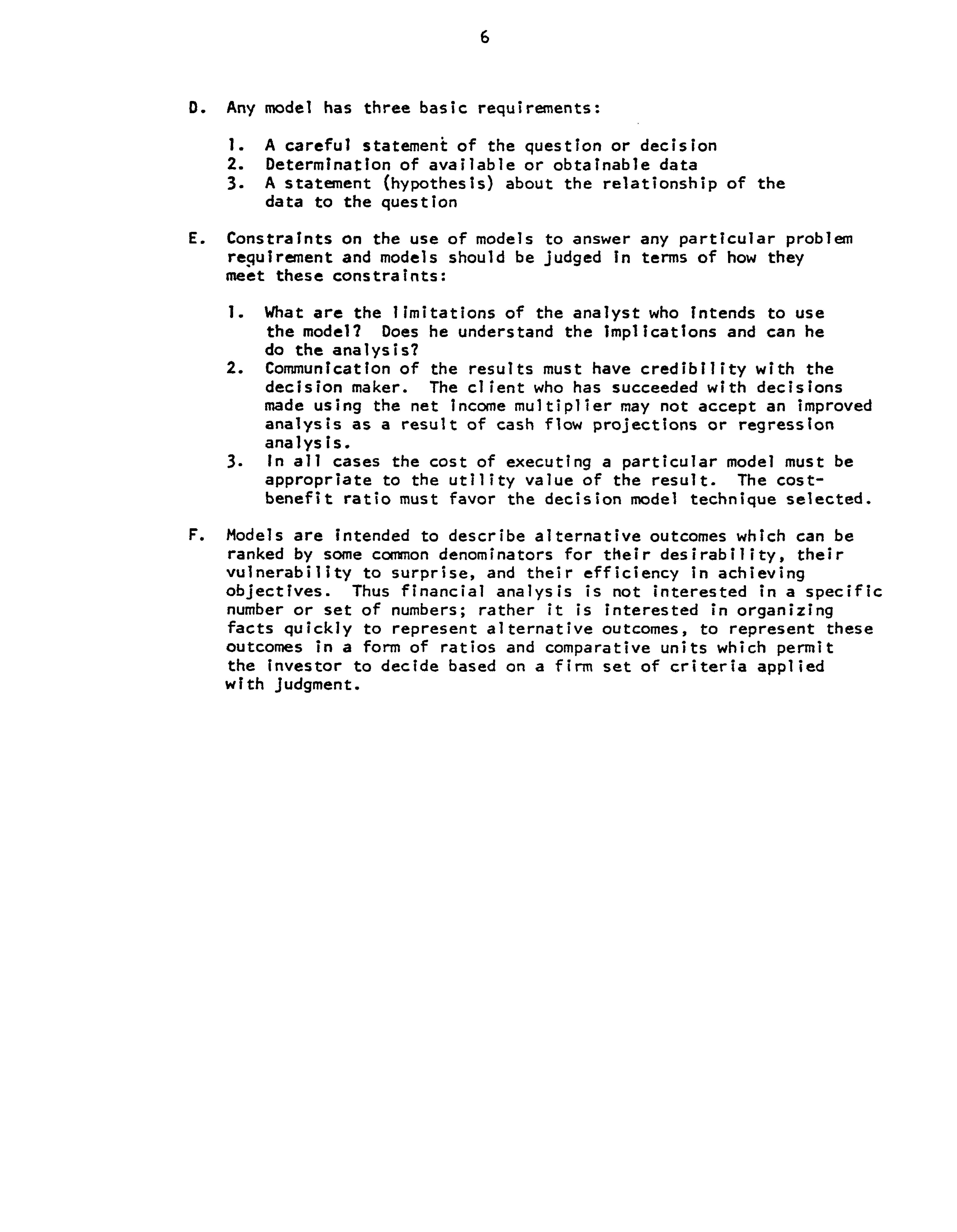 6

D. Any model has three basic requirements:

1. A careful statement of the question or decision
2. Determination of available or obtainable data
3. A statement (hypothesis) about the relationship of the data to the question

E. Constraints on the use of models to answer any particular problem requirement and models should be judged in terms of how they meet these constraints:

1. What are the limitations of the analyst who intends to use the model? Does he understand the implications and can he do the analysis?
2. Communication of the results must have credibility with the decision maker. The client who has succeeded with decisions made using the net income multiplier may not accept an improved analysis as a result of cash flow projections or regression analysis.
3. In all cases the cost of executing a particular model must be appropriate to the utility value of the result. The cost-benefit ratio must favor the decision model technique selected.

F. Models are intended to describe alternative outcomes which can be ranked by some common denominators for their desirability, their vulnerability to surprise, and their efficiency in achieving objectives. Thus financial analysis is not interested in a specific number or set of numbers; rather it is interested in organizing facts quickly to represent alternative outcomes, to represent these outcomes in a form of ratios and comparative units which permit the investor to decide based on a firm set of criteria applied with judgment.